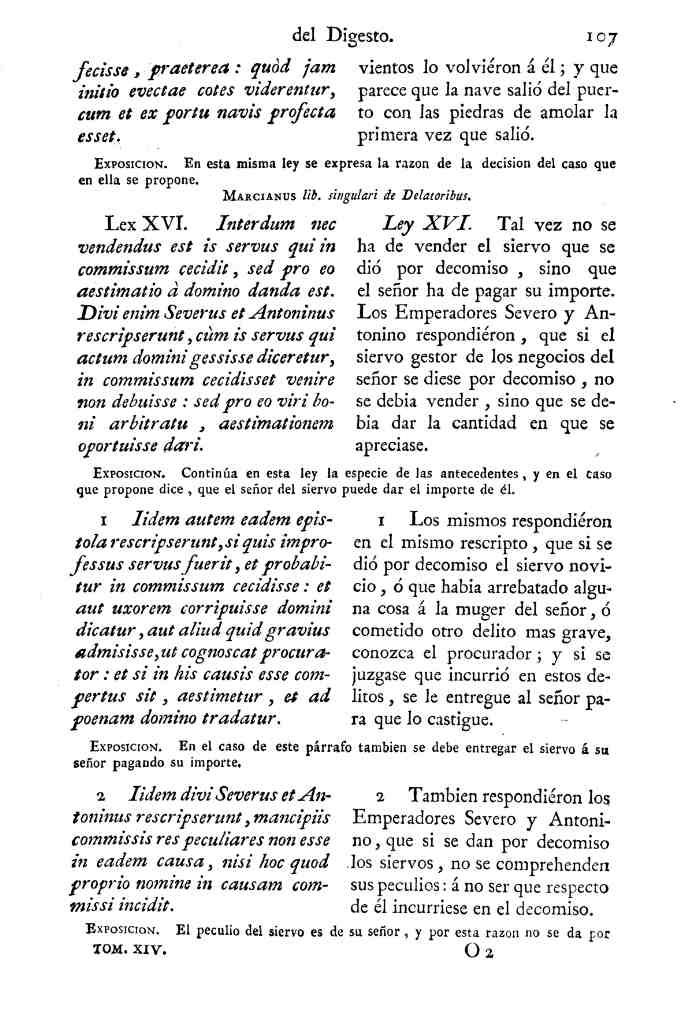 del Digesto. 107

fecisse, praeterea: quòd jam initio evectae cotes viderentur, cum et ex portu navis profecta esset.

vientos lo volviéron á él; y que parece que la nave salió del puerto con las piedras de amolar la primera vez que salió.

Exposicion. En esta misma ley se expresa la razon de la decision del caso que en ella se propone.

Marcianus lib. singulari de Delatoribus.

Lex XVI. Interdum nec vendendus est is servus qui in commissum cecidit, sed pro eo aestimatio à domino danda est. Divi enim Severus et Antoninus rescripserunt, cùm is servus qui actum domini gessisse diceretur, in commissum cecidisset venire non debuisse: sed pro eo viri boni arbitratu, aestimationem oportuisse dari.

Ley XVI. Tal vez no se ha de vender el siervo que se dió por decomiso, sino que el señor ha de pagar su importe. Los Emperadores Severo y Antonino respondiéron, que si el siervo gestor de los negocios del señor se diese por decomiso, no se debia vender, sino que se debia dar la cantidad en que se apreciase.

Exposicion. Continúa en esta ley la especie de las antecedentes, y en el caso que propone dice, que el señor del siervo puede dar el importe de él.

1 Iidem autem eadem epistola rescripserunt, si quis improfessus servus fuerit, et probabitur in commissum cecidisse: et aut uxorem corripuisse domini dicatur, aut aliud quid gravius admisisse, ut cognoscat procurator: et si in his causis esse compertus sit, aestimetur, et ad poenam domino tradatur.

1 Los mismos respondiéron en el mismo rescripto, que si se dió por decomiso el siervo novicio, ó que habia arrebatado alguna cosa á la muger del señor, ó cometido otro delito mas grave, conozca el procurador; y si se juzgase que incurrió en estos delitos, se le entregue al señor para que lo castigue.

Exposicion. En el caso de este párrafo tambien se debe entregar el siervo á su señor pagando su importe.

2 Iidem divi Severus et Antoninus rescripserunt, mancipiis commissis res peculiares non esse in eadem causa, nisi hoc quod proprio nomine in causam commissi incidit.

2 Tambien respondiéron los Emperadores Severo y Antonino, que si se dan por decomiso los siervos, no se comprehenden sus peculios: á no ser que respecto de él incurriese en el decomiso.

Exposicion. El peculio del siervo es de su señor, y por esta razon no se da por

TOM. XIV. O 2